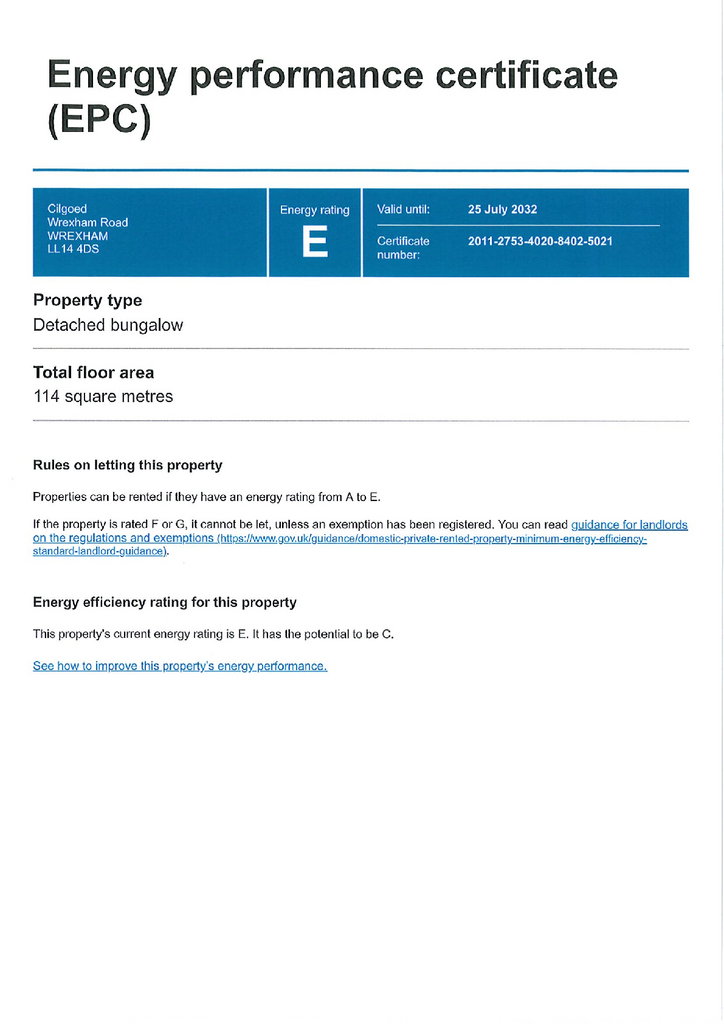 Energy performance certificate (EPC)

Cilgoed
Wrexham Road
WREXHAM
LL14 4DS

Energy rating
E

Valid until: 25 July 2032

Certificate number: 2011-2753-4020-8402-5021

Property type
Detached bungalow

Total floor area
114 square metres

Rules on letting this property

Properties can be rented if they have an energy rating from A to E.

If the property is rated F or G, it cannot be let, unless an exemption has been registered. You can read guidance for landlords on the regulations and exemptions (https://www.gov.uk/guidance/domestic-private-rented-property-minimum-energy-efficiency-standard-landlord-guidance).

Energy efficiency rating for this property

This property's current energy rating is E. It has the potential to be C.

See how to improve this property's energy performance.